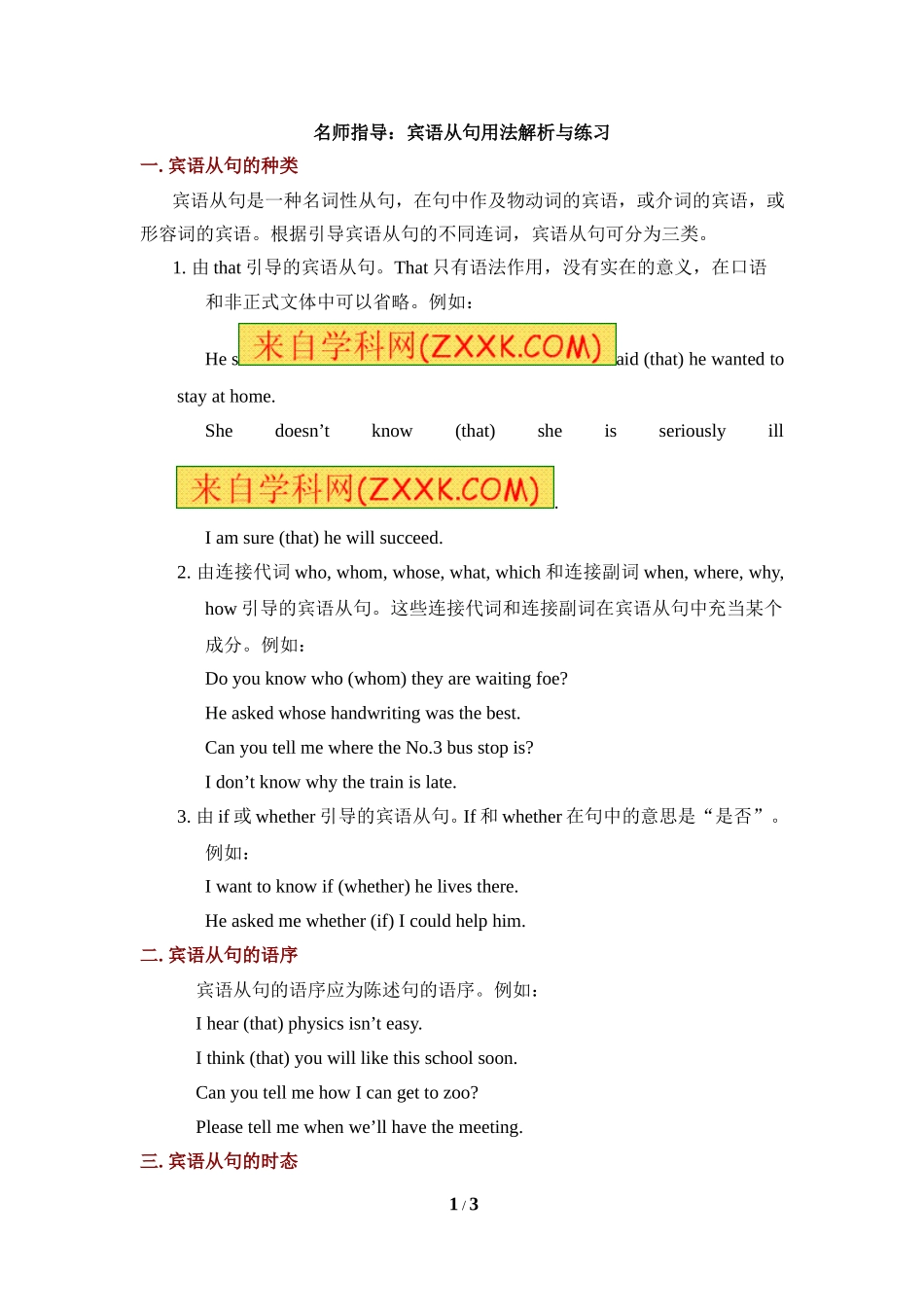 名师指导：宾语从句用法解析与练习

一. 宾语从句的种类

宾语从句是一种名词性从句，在句中作及物动词的宾语，或介词的宾语，或形容词的宾语。根据引导宾语从句的不同连词，宾语从句可分为三类。

1. 由 that 引导的宾语从句。That 只有语法作用，没有实在的意义，在口语和非正式文体中可以省略。例如：

He s 来自学科网(ZXXK.COM) aid (that) he wanted to stay at home.

She doesn’t know (that) she is seriously ill 来自学科网(ZXXK.COM).

I am sure (that) he will succeed.

2. 由连接代词 who, whom, whose, what, which 和连接副词 when, where, why, how 引导的宾语从句。这些连接代词和连接副词在宾语从句中充当某个成分。例如：

Do you know who (whom) they are waiting foe?

He asked whose handwriting was the best.

Can you tell me where the No.3 bus stop is?

I don’t know why the train is late.

3. 由 if 或 whether 引导的宾语从句。If 和 whether 在句中的意思是“是否”。例如：

I want to know if (whether) he lives there.

He asked me whether (if) I could help him.

二. 宾语从句的语序

宾语从句的语序应为陈述句的语序。例如：

I hear (that) physics isn’t easy.

I think (that) you will like this school soon.

Can you tell me how I can get to zoo?

Please tell me when we’ll have the meeting.

三. 宾语从句的时态

1 / 3